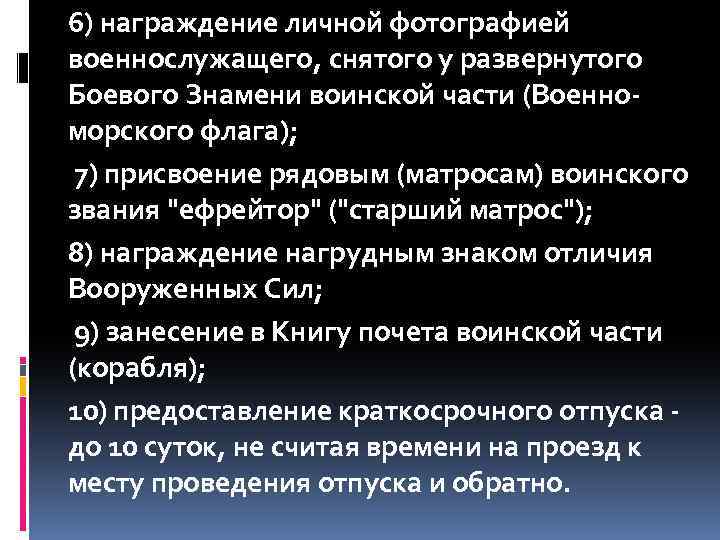 6) награждение личной фотографией военнослужащего, снятого у развернутого Боевого Знамени воинской части (Военно-морского флага);

7) присвоение рядовым (матросам) воинского звания "ефрейтор" ("старший матрос");

8) награждение нагрудным знаком отличия Вооруженных Сил;

9) занесение в Книгу почета воинской части (корабля);

10) предоставление краткосрочного отпуска - до 10 суток, не считая времени на проезд к месту проведения отпуска и обратно.